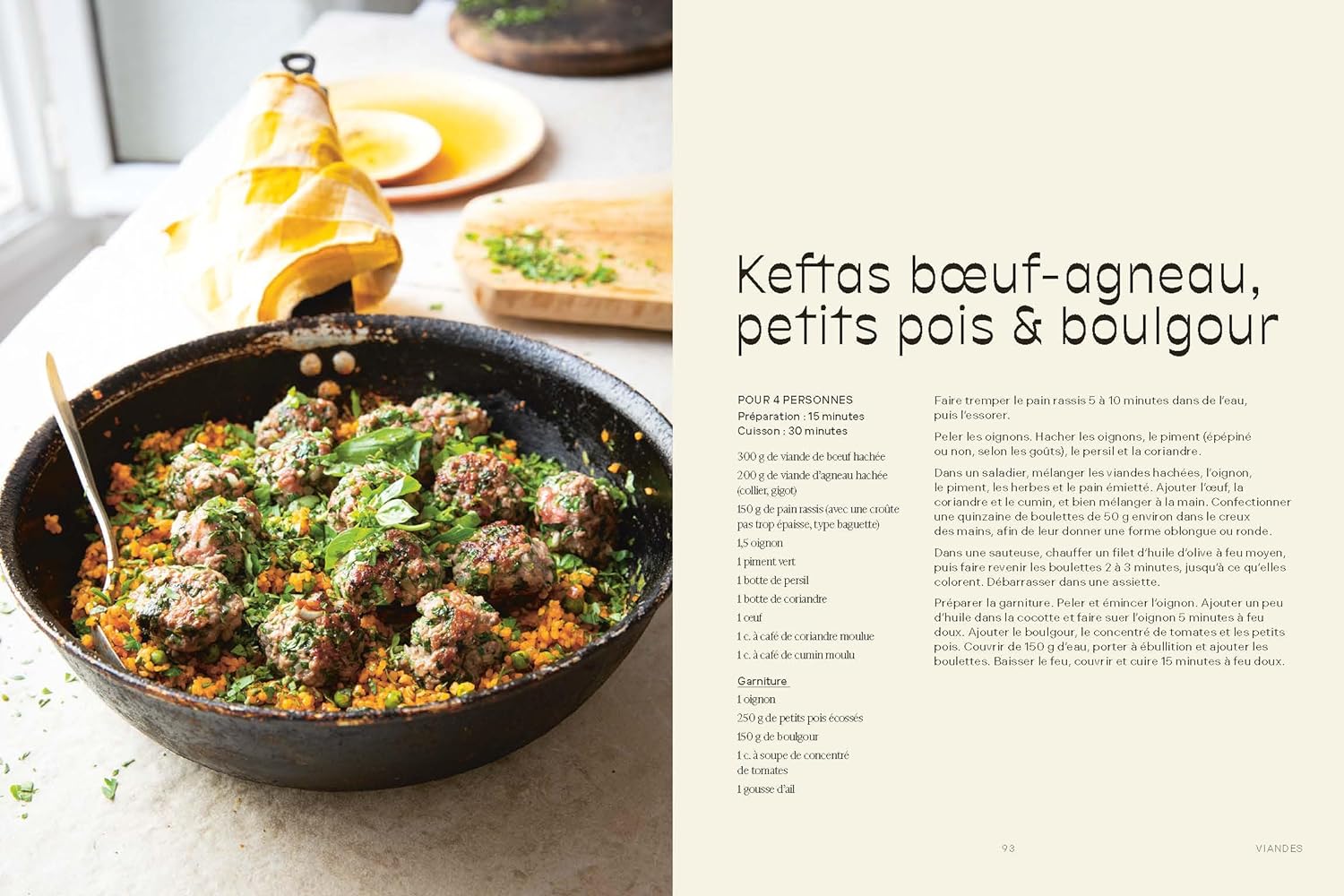 Keftas bœuf-agneau, petits pois & boulgour

POUR 4 PERSONNES
Préparation : 15 minutes
Cuisson : 30 minutes

300 g de viande de bœuf hachée
200 g de viande d'agneau hachée (collier, gigot)
150 g de pain rassis (avec une croûte pas trop épaisse, type baguette)
1,5 oignon
1 piment vert
1 botte de persil
1 botte de coriandre
1 œuf
1 c. à café de coriandre moulue
1 c. à café de cumin moulu

Garniture
1 oignon
250 g de petits pois écossés
150 g de boulgour
1 c. à soupe de concentré de tomates
1 gousse d'ail

Faire tremper le pain rassis 5 à 10 minutes dans de l'eau, puis l'essorer.

Peler les oignons. Hacher les oignons, le piment (épépiné ou non, selon les goûts), le persil et la coriandre.

Dans un saladier, mélanger les viandes hachées, l'oignon, le piment, les herbes et le pain émietté. Ajouter l'œuf, la coriandre et le cumin, et bien mélanger à la main. Confectionner une quinzaine de boulettes de 50 g environ dans le creux des mains, afin de leur donner une forme oblongue ou ronde.

Dans une sauteuse, chauffer un filet d'huile d'olive à feu moyen, puis faire revenir les boulettes 2 à 3 minutes, jusqu'à ce qu'elles colorent. Débarrasser dans une assiette.

Préparer la garniture. Peler et émincer l'oignon. Ajouter un peu d'huile dans la cocotte et faire suer l'oignon 5 minutes à feu doux. Ajouter le boulgour, le concentré de tomates et les petits pois. Couvrir de 150 g d'eau, porter à ébullition et ajouter les boulettes. Baisser le feu, couvrir et cuire 15 minutes à feu doux.

93 VIANDES